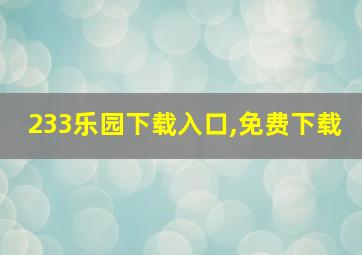 233乐园下载入口,免费下载